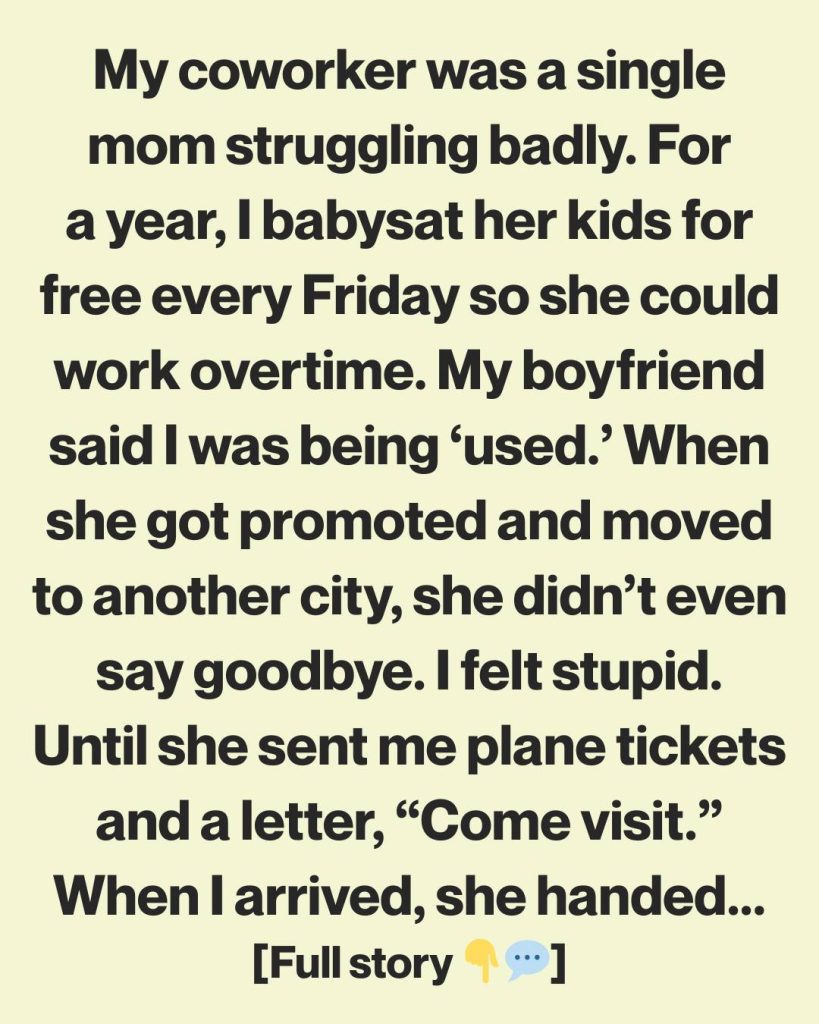 My coworker was a single mom struggling badly. For a year, I babysat her kids for free every Friday so she could work overtime. My boyfriend said I was being ‘used.’ When she got promoted and moved to another city, she didn’t even say goodbye. I felt stupid. Until she sent me plane tickets and a letter, “Come visit.” When I arrived, she handed...

[Full story 👇💬]